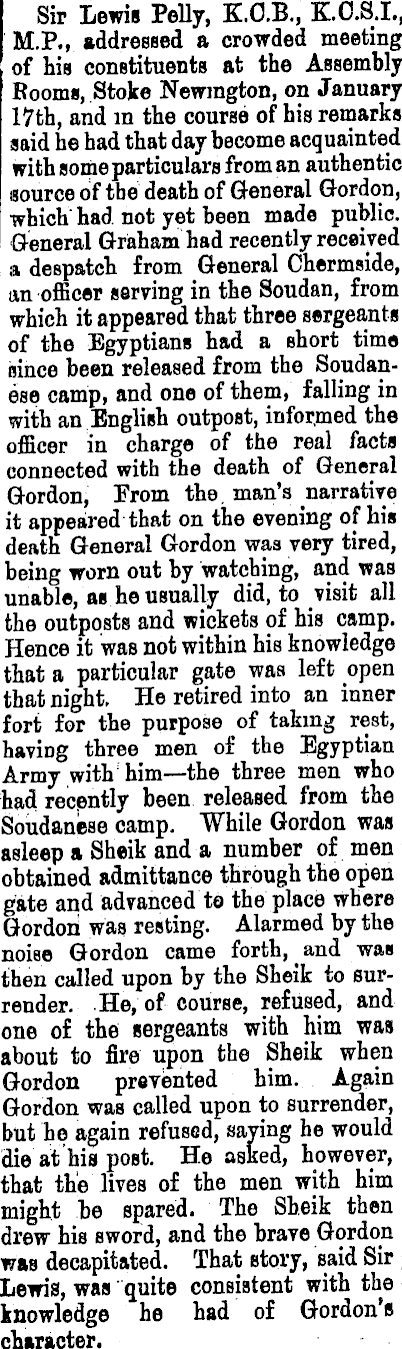 Sir Lewis Pelly, K.C.B., K.C.S.I., M.P., addressed a crowded meeting of his constituents at the Assembly Rooms, Stoke Newington, on January 17th, and in the course of his remarks said he had that day become acquainted with some particulars from an authentic source of the death of General Gordon, which had not yet been made public. General Graham had recently received a despatch from General Chermside, an officer serving in the Soudan, from which it appeared that three sergeants of the Egyptians had a short time since been released from the Soudanese camp, and one of them, falling in with an English outpost, informed the officer in charge of the real facts connected with the death of General Gordon, From the man's narrative it appeared that on the evening of his death General Gordon was very tired, being worn out by watching, and was unable, as he usually did, to visit all the outposts and wickets of his camp. Hence it was not within his knowledge that a particular gate was left open that night. He retired into an inner fort for the purpose of taking rest, having three men of the Egyptian Army with him—the three men who had recently been released from the Soudanese camp. While Gordon was asleep a Sheik and a number of men obtained admittance through the open gate and advanced to the place where Gordon was resting. Alarmed by the noise Gordon came forth, and was then called upon by the Sheik to surrender. He, of course, refused, and one of the sergeants with him was about to fire upon the Sheik when Gordon prevented him. Again Gordon was called upon to surrender, but he again refused, saying he would die at his post. He asked, however, that the lives of the men with him might be spared. The Sheik then drew his sword, and the brave Gordon was decapitated. That story, said Sir Lewis, was quite consistent with the knowledge he had of Gordon's character.